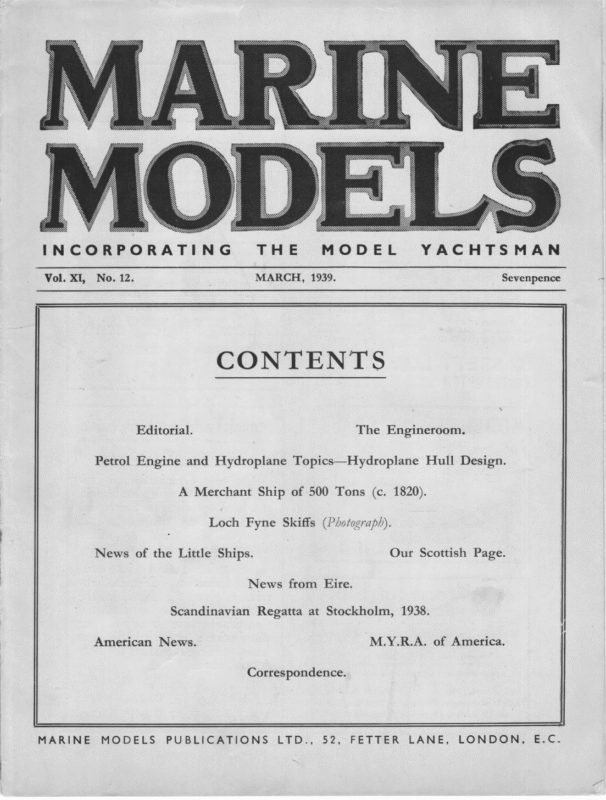 MARINE MODELS

INCORPORATING THE MODEL YACHTSMAN

Vol. XI, No. 12. MARCH, 1939. Sevenpence

CONTENTS

Editorial. The Engineroom.

Petrol Engine and Hydroplane Topics—Hydroplane Hull Design.

A Merchant Ship of 500 Tons (c. 1820).

Loch Fyne Skiffs (Photograph).

News of the Little Ships. Our Scottish Page.

News from Eire.

Scandinavian Regatta at Stockholm, 1938.

American News. M.Y.R.A. of America.

Correspondence.

MARINE MODELS PUBLICATIONS LTD., 52, FETTER LANE, LONDON, E.C.